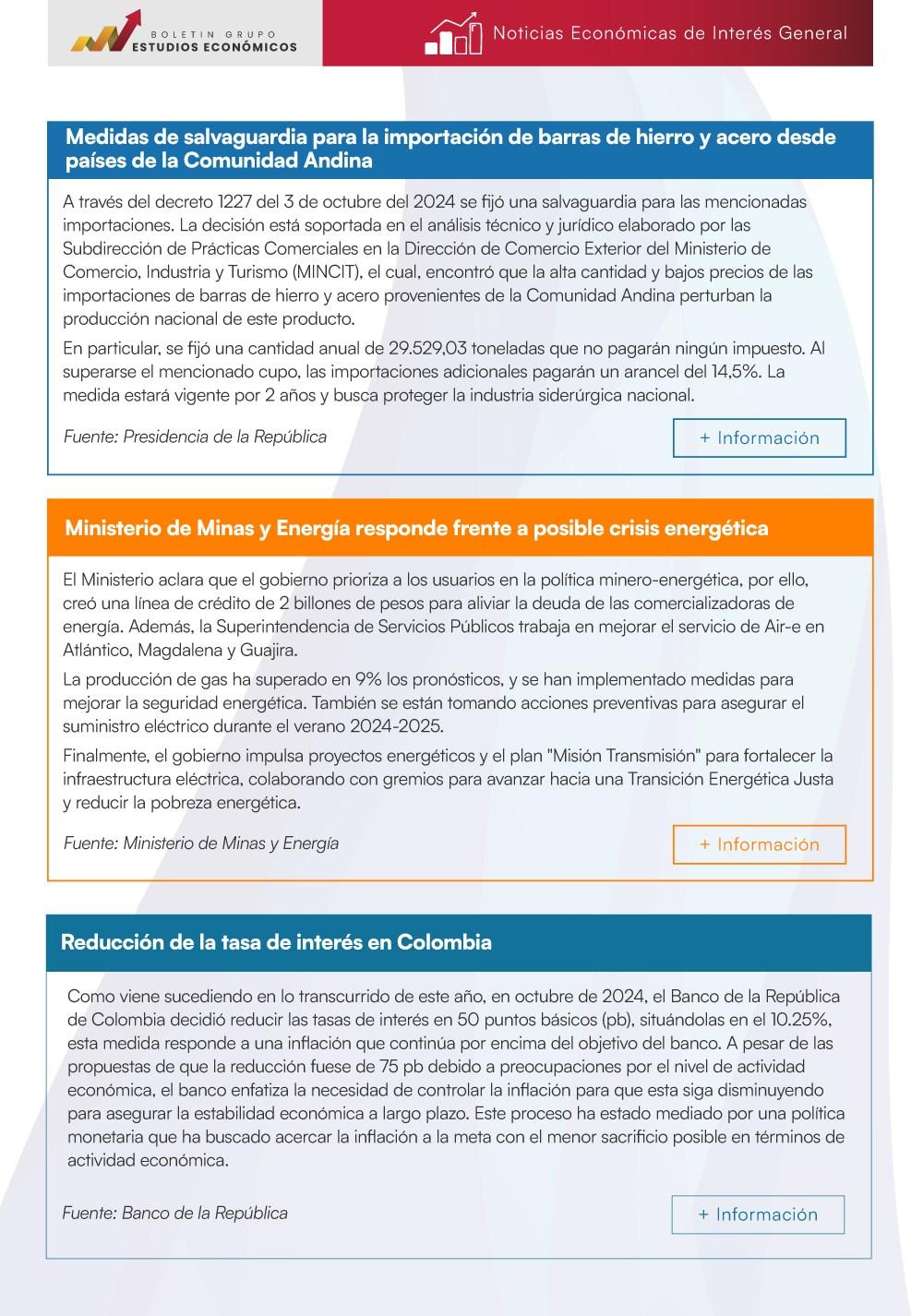 BOLETIN GRUPO
ESTUDIOS ECONÓMICOS

Noticias Económicas de Interés General

Medidas de salvaguardia para la importación de barras de hierro y acero desde países de la Comunidad Andina

A través del decreto 1227 del 3 de octubre del 2024 se fijó una salvaguardia para las mencionadas importaciones. La decisión está soportada en el análisis técnico y jurídico elaborado por las Subdirección de Prácticas Comerciales en la Dirección de Comercio Exterior del Ministerio de Comercio, Industria y Turismo (MINCIT), el cual, encontró que la alta cantidad y bajos precios de las importaciones de barras de hierro y acero provenientes de la Comunidad Andina perturban la producción nacional de este producto.

En particular, se fijó una cantidad anual de 29.529,03 toneladas que no pagarán ningún impuesto. Al superarse el mencionado cupo, las importaciones adicionales pagarán un arancel del 14,5%. La medida estará vigente por 2 años y busca proteger la industria siderúrgica nacional.

Fuente: Presidencia de la República

+ Información

Ministerio de Minas y Energía responde frente a posible crisis energética

El Ministerio aclara que el gobierno prioriza a los usuarios en la política minero-energética, por ello, creó una línea de crédito de 2 billones de pesos para aliviar la deuda de las comercializadoras de energía. Además, la Superintendencia de Servicios Públicos trabaja en mejorar el servicio de Air-e en Atlántico, Magdalena y Guajira.

La producción de gas ha superado en 9% los pronósticos, y se han implementado medidas para mejorar la seguridad energética. También se están tomando acciones preventivas para asegurar el suministro eléctrico durante el verano 2024-2025.

Finalmente, el gobierno impulsa proyectos energéticos y el plan "Misión Transmisión" para fortalecer la infraestructura eléctrica, colaborando con gremios para avanzar hacia una Transición Energética Justa y reducir la pobreza energética.

Fuente: Ministerio de Minas y Energía

+ Información

Reducción de la tasa de interés en Colombia

Como viene sucediendo en lo transcurrido de este año, en octubre de 2024, el Banco de la República de Colombia decidió reducir las tasas de interés en 50 puntos básicos (pb), situándolas en el 10.25%, esta medida responde a una inflación que continúa por encima del objetivo del banco. A pesar de las propuestas de que la reducción fuese de 75 pb debido a preocupaciones por el nivel de actividad económica, el banco enfatiza la necesidad de controlar la inflación para que esta siga disminuyendo para asegurar la estabilidad económica a largo plazo. Este proceso ha estado mediado por una política monetaria que ha buscado acercar la inflación a la meta con el menor sacrificio posible en términos de actividad económica.

Fuente: Banco de la República

+ Información